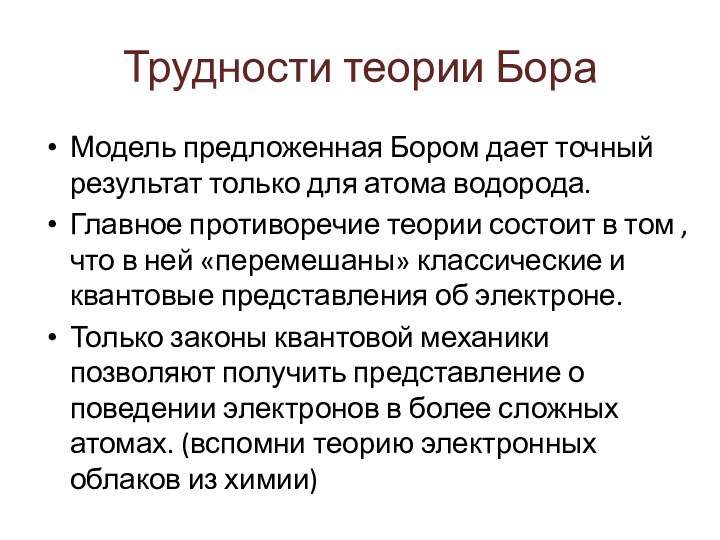 Трудности теории Бора

• Модель предложенная Бором дает точный результат только для атома водорода.
• Главное противоречие теории состоит в том , что в ней «перемешаны» классические и квантовые представления об электроне.
• Только законы квантовой механики позволяют получить представление о поведении электронов в более сложных атомах. (вспомни теорию электронных облаков из химии)